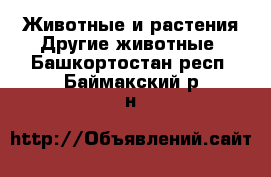 Животные и растения Другие животные Башкортостан респ Баймакский р н

http://Объявлений.сайт